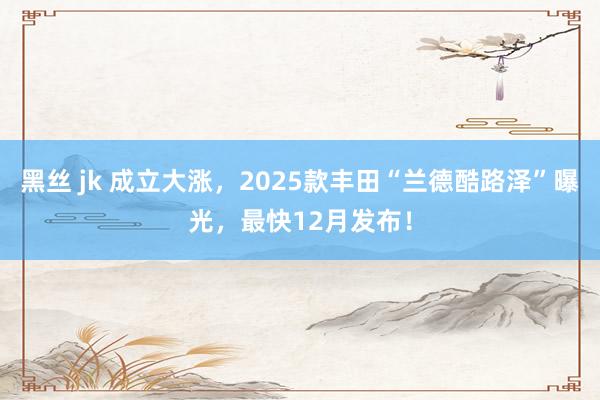 黑丝 jk 成立大涨，2025款丰田“兰德酷路泽”曝光，最快12月发布！